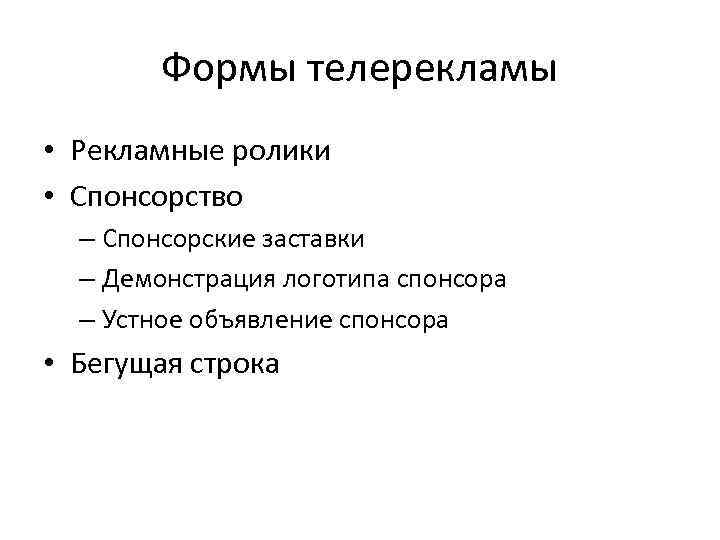 Формы телерекламы

• Рекламные ролики
• Спонсорство
– Спонсорские заставки
– Демонстрация логотипа спонсора
– Устное объявление спонсора
• Бегущая строка